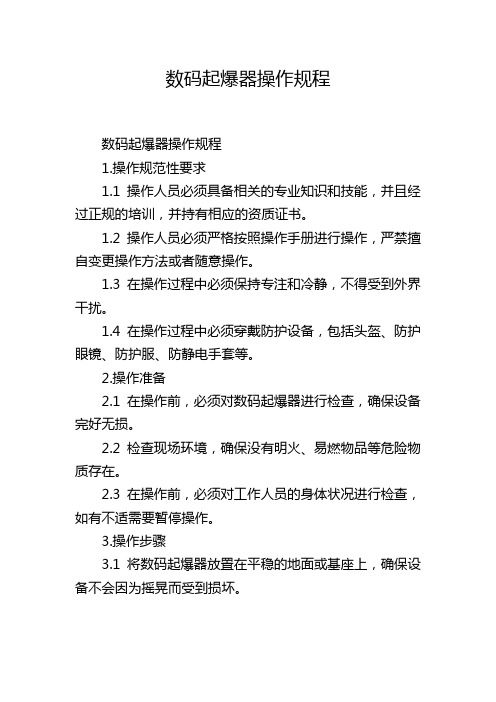 数码起爆器操作规程

数码起爆器操作规程

1.操作规范性要求

1.1 操作人员必须具备相关的专业知识和技能，并且经过正规的培训，并持有相应的资质证书。

1.2 操作人员必须严格按照操作手册进行操作，严禁擅自变更操作方法或者随意操作。

1.3 在操作过程中必须保持专注和冷静，不得受到外界干扰。

1.4 在操作过程中必须穿戴防护设备，包括头盔、防护眼镜、防护服、防静电手套等。

2.操作准备

2.1 在操作前，必须对数码起爆器进行检查，确保设备完好无损。

2.2 检查现场环境，确保没有明火、易燃物品等危险物质存在。

2.3 在操作前，必须对工作人员的身体状况进行检查，如有不适需要暂停操作。

3.操作步骤

3.1 将数码起爆器放置在平稳的地面或基座上，确保设备不会因为摇晃而受到损坏。